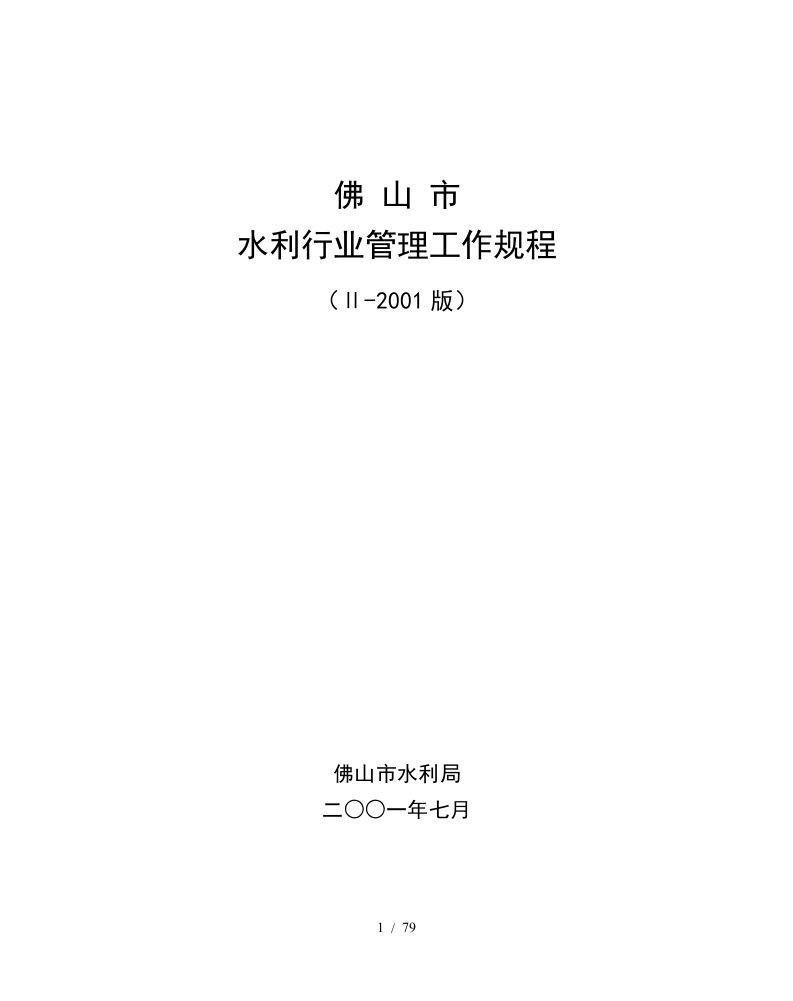 佛 山 市
水利行业管理工作规程
（II-2001 版）

佛山市水利局
二〇〇一年七月

1 / 79